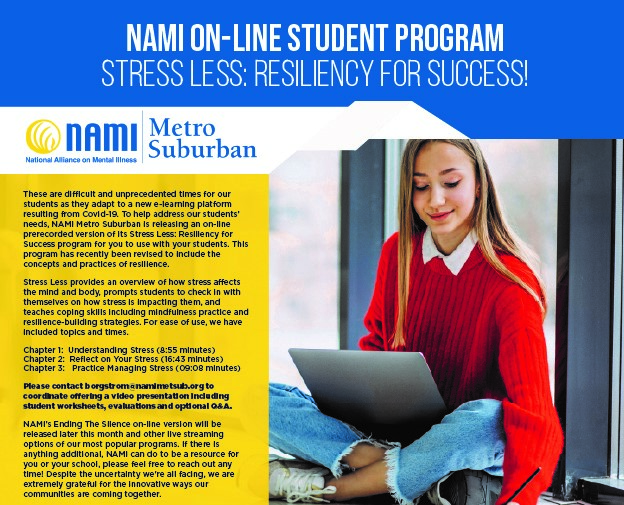 NAMI ON-LINE STUDENT PROGRAM
STRESS LESS: RESILIENCY FOR SUCCESS!

NAMI
National Alliance on Mental Illness
Metro Suburban

These are difficult and unprecedented times for our students as they adapt to a new e-learning platform resulting from Covid-19. To help address our students' needs, NAMI Metro Suburban is releasing an on-line prerecorded version of its Stress Less: Resiliency for Success program for you to use with your students. This program has recently been revised to include the concepts and practices of resilience.

Stress Less provides an overview of how stress affects the mind and body, prompts students to check in with themselves on how stress is impacting them, and teaches coping skills including mindfulness practice and resilience-building strategies. For ease of use, we have included topics and times.

Chapter 1: Understanding Stress (8:55 minutes)
Chapter 2: Reflect on Your Stress (16:43 minutes)
Chapter 3: Practice Managing Stress (09:08 minutes)

Please contact borgstrom@namimetsub.org to coordinate offering a video presentation including student worksheets, evaluations and optional Q&A.

NAMI's Ending The Silence on-line version will be released later this month and other live streaming options of our most popular programs. If there is anything additional, NAMI can do to be a resource for you or your school, please feel free to reach out any time! Despite the uncertainty we're all facing, we are extremely grateful for the innovative ways our communities are coming together.